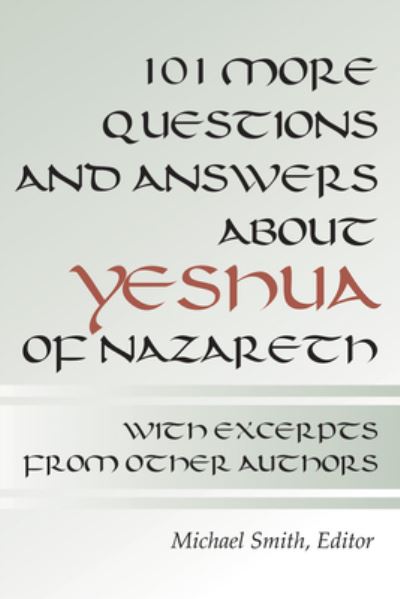 101 MORE QUESTIONS AND ANSWERS ABOUT YESHUA OF NAZARETH

WITH EXCERPTS FROM OTHER AUTHORS

Michael Smith, Editor